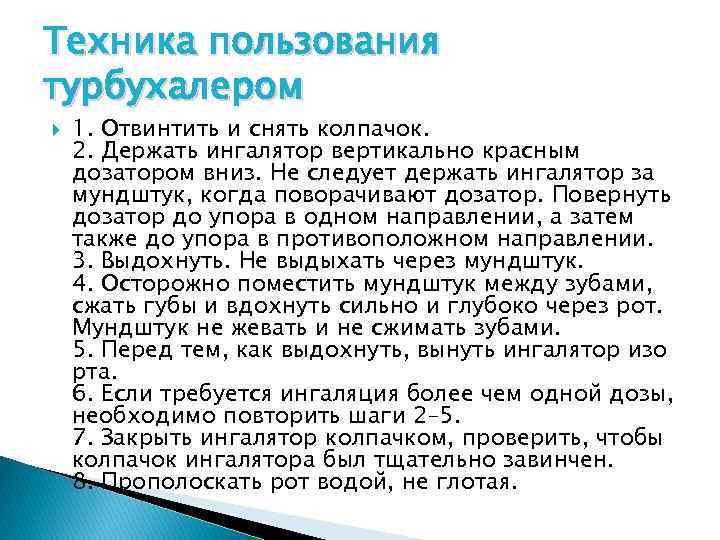 Техника пользования турбухалером

1. Отвинтить и снять колпачок.
2. Держать ингалятор вертикально красным дозатором вниз. Не следует держать ингалятор за мундштук, когда поворачивают дозатор. Повернуть дозатор до упора в одном направлении, а затем также до упора в противоположном направлении.
3. Выдохнуть. Не выдыхать через мундштук.
4. Осторожно поместить мундштук между зубами, сжать губы и вдохнуть сильно и глубоко через рот. Мундштук не жевать и не сжимать зубами.
5. Перед тем, как выдохнуть, вынуть ингалятор изо рта.
6. Если требуется ингаляция более чем одной дозы, необходимо повторить шаги 2–5.
7. Закрыть ингалятор колпачком, проверить, чтобы колпачок ингалятора был тщательно завинчен.
8. Прополоскать рот водой, не глотая.